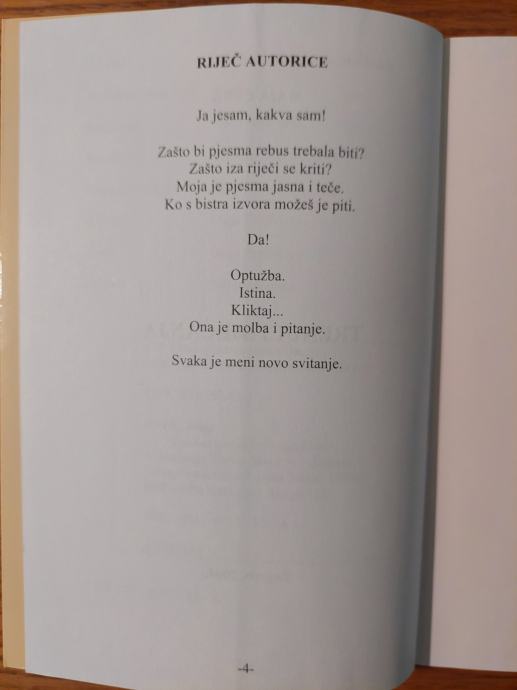 RIJEČ AUTORICE

Ja jesam, kakva sam!

Zašto bi pjesma rebus trebala biti?
Zašto iza riječi se kriti?
Moja je pjesma jasna i teče.
Ko s bistra izvora možeš je piti.

Da!

Optužba.
Istina.
Kliktaj...
Ona je molba i pitanje.

Svaka je meni novo svitanje.

-4-